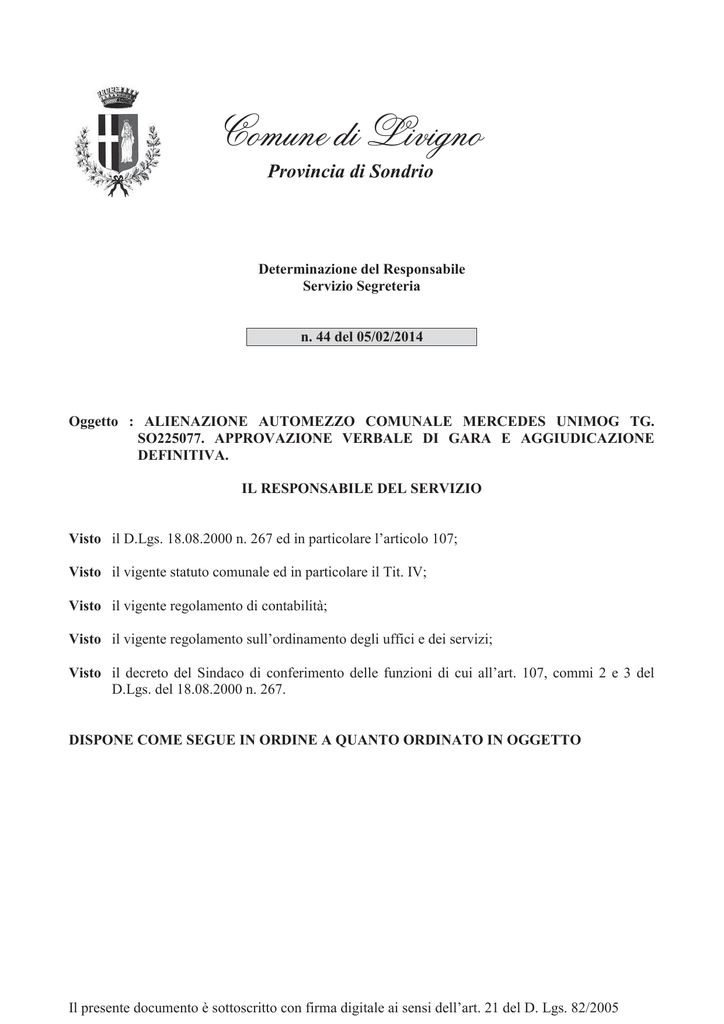 Comune di Livigno
Provincia di Sondrio

Determinazione del Responsabile
Servizio Segreteria

n. 44 del 05/02/2014

Oggetto : ALIENAZIONE AUTOMEZZO COMUNALE MERCEDES UNIMOG TG. SO225077. APPROVAZIONE VERBALE DI GARA E AGGIUDICAZIONE DEFINITIVA.

IL RESPONSABILE DEL SERVIZIO

Visto il D.Lgs. 18.08.2000 n. 267 ed in particolare l'articolo 107;

Visto il vigente statuto comunale ed in particolare il Tit. IV;

Visto il vigente regolamento di contabilità;

Visto il vigente regolamento sull'ordinamento degli uffici e dei servizi;

Visto il decreto del Sindaco di conferimento delle funzioni di cui all'art. 107, commi 2 e 3 del D.Lgs. del 18.08.2000 n. 267.

DISPONE COME SEGUE IN ORDINE A QUANTO ORDINATO IN OGGETTO

Il presente documento è sottoscritto con firma digitale ai sensi dell'art. 21 del D. Lgs. 82/2005